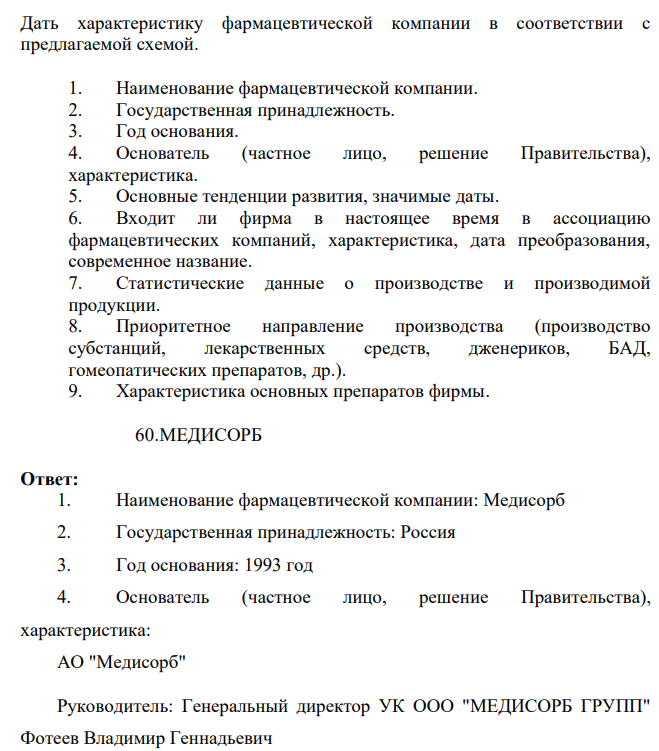 Дать характеристику фармацевтической компании в соответствии с предлагаемой схемой.

1. Наименование фармацевтической компании.
2. Государственная принадлежность.
3. Год основания.
4. Основатель (частное лицо, решение Правительства), характеристика.
5. Основные тенденции развития, значимые даты.
6. Входит ли фирма в настоящее время в ассоциацию фармацевтических компаний, характеристика, дата преобразования, современное название.
7. Статистические данные о производстве и производимой продукции.
8. Приоритетное направление производства (производство субстанций, лекарственных средств, дженериков, БАД, гомеопатических препаратов, др.).
9. Характеристика основных препаратов фирмы.

60.МЕДИСОРБ

Ответ:
1. Наименование фармацевтической компании: Медисорб
2. Государственная принадлежность: Россия
3. Год основания: 1993 год
4. Основатель (частное лицо, решение Правительства), характеристика:

АО "Медисорб"

Руководитель: Генеральный директор УК ООО "МЕДИСОРБ ГРУПП" Фотеев Владимир Геннадьевич